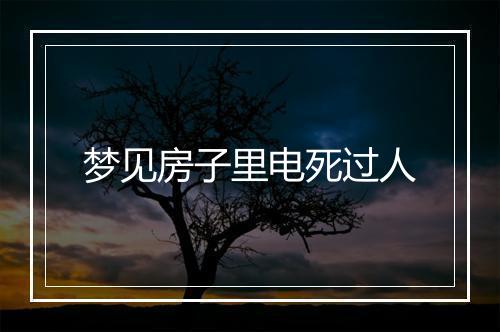 梦见房子里电死过人